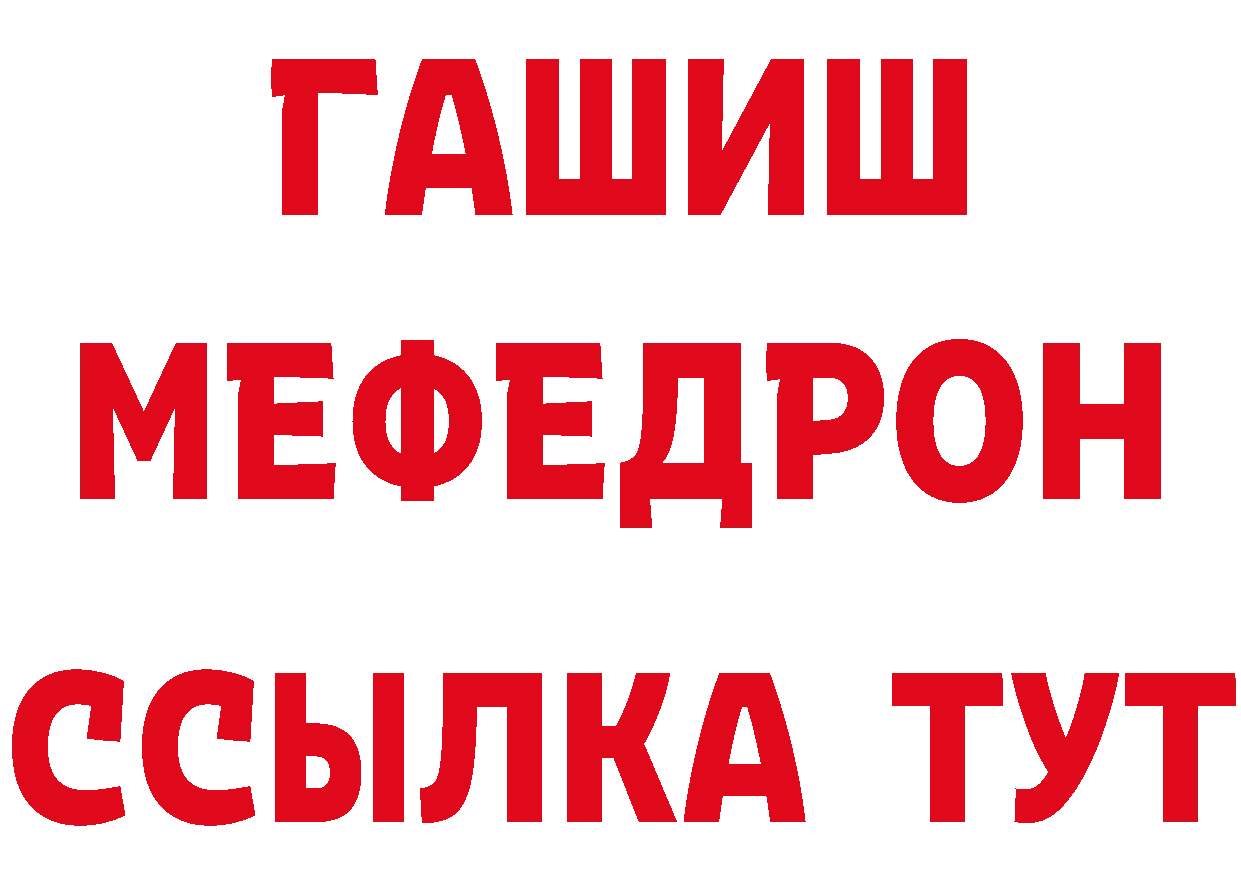 ГАШИШ
МЕФЕДРОН
ССЫЛКА ТУТ